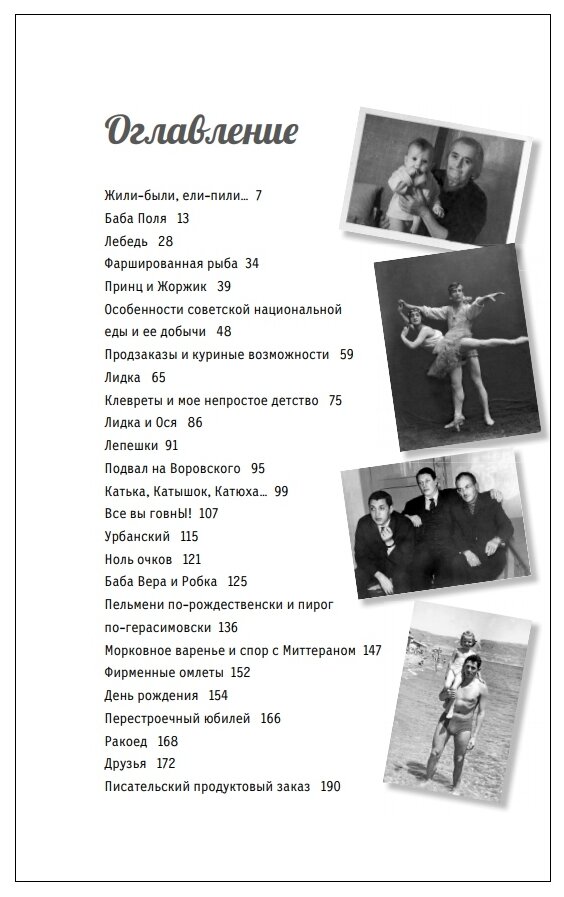 Оглавление

Жили-были, ели-пили… 7
Баба Поля 13
Лебедь 28
Фаршированная рыба 34
Принц и Жоржик 39
Особенности советской национальной еды и ее добычи 48
Продзаказы и куриные возможности 59
Лидка 65
Клевреты и мое непростое детство 75
Лидка и Ося 86
Лепешки 91
Подвал на Воровского 95
Катька, Катышок, Катюха… 99
Все вы говны! 107
Урбанский 115
Ноль очков 121
Баба Вера и Робка 125
Пельмени по-рождественски и пирог по-герасимовски 136
Морковное варенье и спор с Миттераном 147
Фирменные омлеты 152
День рождения 154
Перестроечный юбилей 166
Ракоед 168
Друзья 172
Писательский продуктовый заказ 190